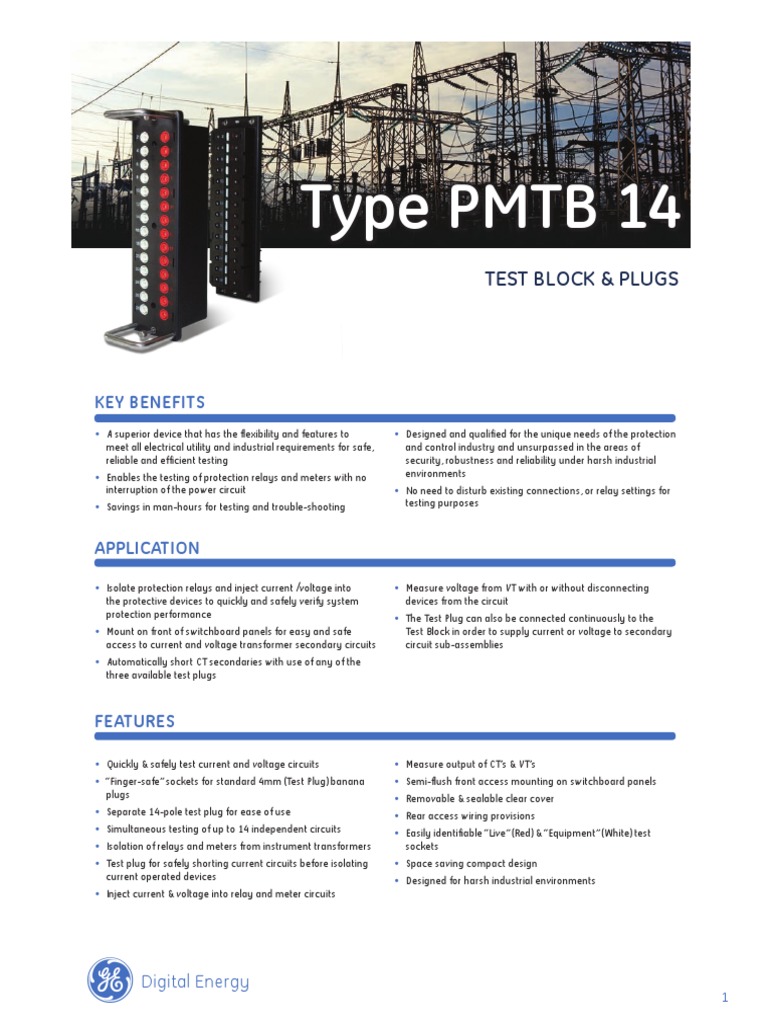 Type PMTB 14

TEST BLOCK & PLUGS

KEY BENEFITS

• A superior device that has the flexibility and features to meet all electrical utility and industrial requirements for safe, reliable and efficient testing
• Enables the testing of protection relays and meters with no interruption of the power circuit
• Savings in man-hours for testing and trouble-shooting

• Designed and qualified for the unique needs of the protection and control industry and unsurpassed in the areas of security, robustness and reliability under harsh industrial environments
• No need to disturb existing connections, or relay settings for testing purposes

APPLICATION

• Isolate protection relays and inject current /voltage into the protective devices to quickly and safely verify system protection performance
• Mount on front of switchboard panels for easy and safe access to current and voltage transformer secondary circuits
• Automatically short CT secondaries with use of any of the three available test plugs

• Measure voltage from VT with or without disconnecting devices from the circuit
• The Test Plug can also be connected continuously to the Test Block in order to supply current or voltage to secondary circuit sub-assemblies

FEATURES

• Quickly & safely test current and voltage circuits
• "Finger-safe" sockets for standard 4mm (Test Plug) banana plugs
• Separate 14-pole test plug for ease of use
• Simultaneous testing of up to 14 independent circuits
• Isolation of relays and meters from instrument transformers
• Test plug for safely shorting current circuits before isolating current operated devices
• Inject current & voltage into relay and meter circuits

• Measure output of CT's & VT's
• Semi-flush front access mounting on switchboard panels
• Removable & sealable clear cover
• Rear access wiring provisions
• Easily identifiable "Live" (Red) & "Equipment" (White) test sockets
• Space saving compact design
• Designed for harsh industrial environments

GE Digital Energy

1